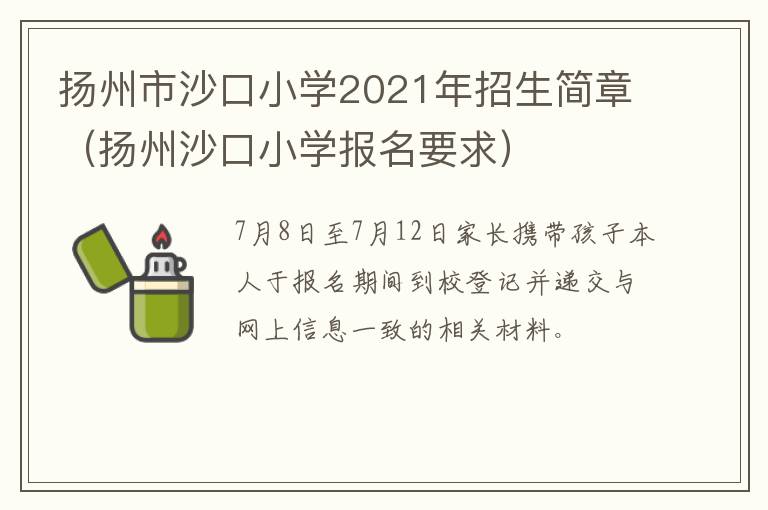 扬州市沙口小学2021年招生简章（扬州沙口小学报名要求）

7月8日至7月12日家长携带孩子本人于报名期间到校登记并递交与网上信息一致的相关材料。